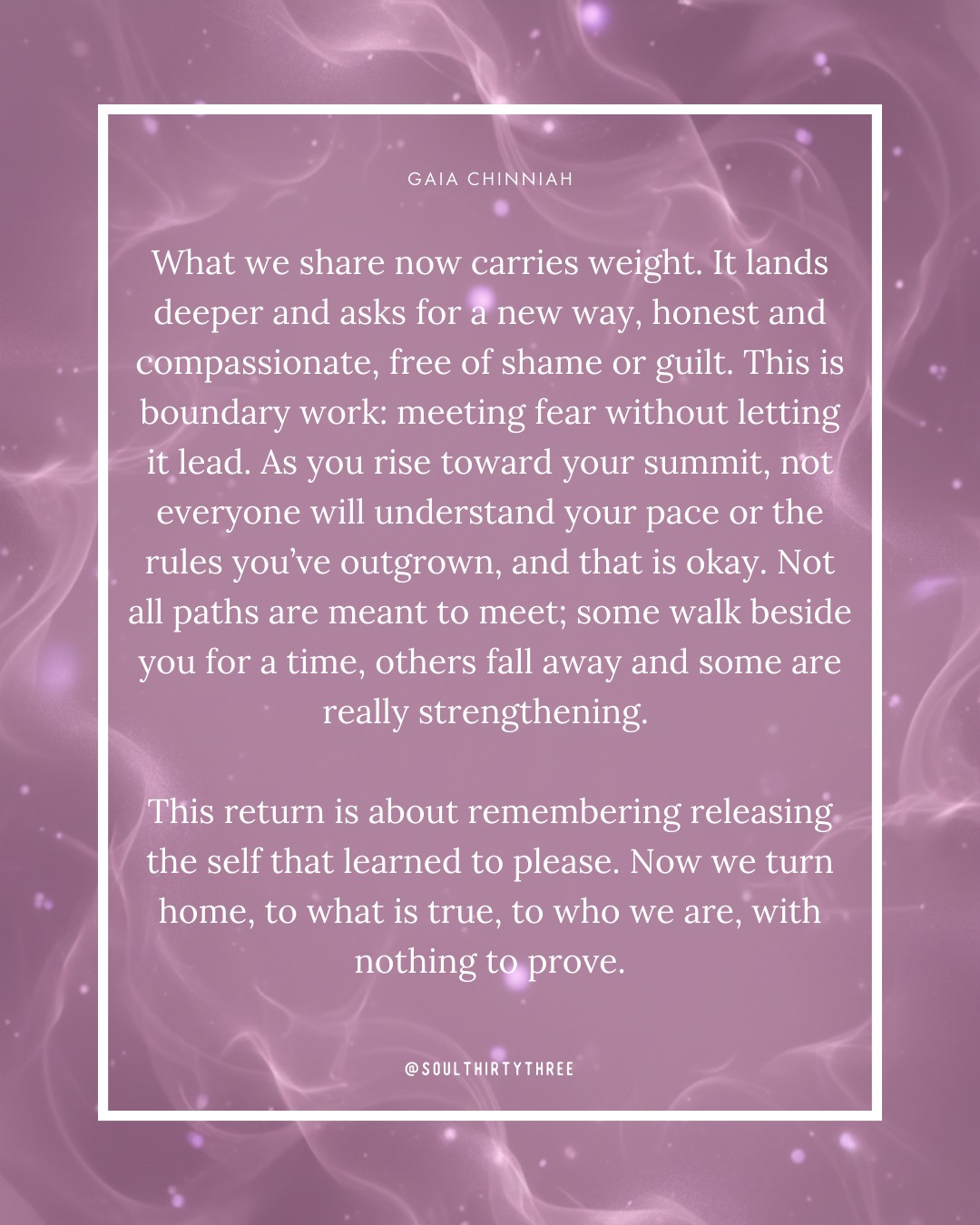 GAIA CHINNIAH

What we share now carries weight. It lands deeper and asks for a new way, honest and compassionate, free of shame or guilt. This is boundary work: meeting fear without letting it lead. As you rise toward your summit, not everyone will understand your pace or the rules you've outgrown, and that is okay. Not all paths are meant to meet; some walk beside you for a time, others fall away and some are really strengthening.

This return is about remembering releasing the self that learned to please. Now we turn home, to what is true, to who we are, with nothing to prove.

@SOULTHIRTYTHREE